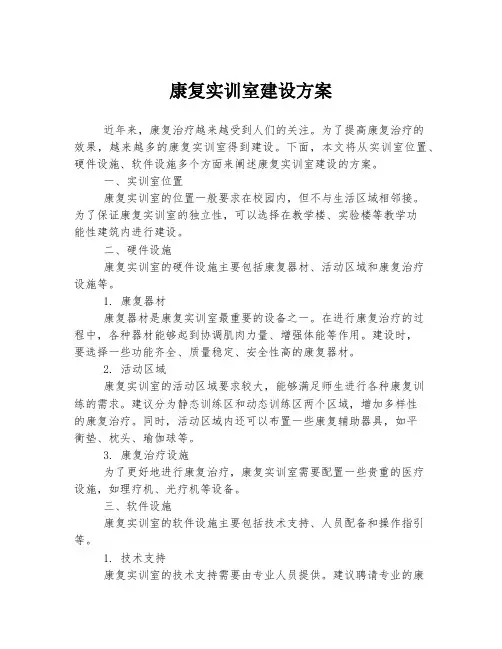 康复实训室建设方案

近年来，康复治疗越来越受到人们的关注。为了提高康复治疗的效果，越来越多的康复实训室得到建设。下面，本文将从实训室位置、硬件设施、软件设施多个方面来阐述康复实训室建设的方案。

一、实训室位置

康复实训室的位置一般要求在校园内，但不与生活区域相邻接。为了保证康复实训室的独立性，可以选择在教学楼、实验楼等教学功能性建筑内进行建设。

二、硬件设施

康复实训室的硬件设施主要包括康复器材、活动区域和康复治疗设施等。

1. 康复器材

康复器材是康复实训室最重要的设备之一。在进行康复治疗的过程中，各种器材能够起到协调肌肉力量、增强体能等作用。建设时，要选择一些功能齐全、质量稳定、安全性高的康复器材。

2. 活动区域

康复实训室的活动区域要求较大，能够满足师生进行各种康复训练的需求。建议分为静态训练区和动态训练区两个区域，增加多样性的康复治疗。同时，活动区域内还可以布置一些康复辅助器具，如平衡垫、枕头、瑜伽球等。

3. 康复治疗设施

为了更好地进行康复治疗，康复实训室需要配置一些贵重的医疗设施，如理疗机、光疗机等设备。

三、软件设施

康复实训室的软件设施主要包括技术支持、人员配备和操作指引等。

1. 技术支持

康复实训室的技术支持需要由专业人员提供。建议聘请专业的康